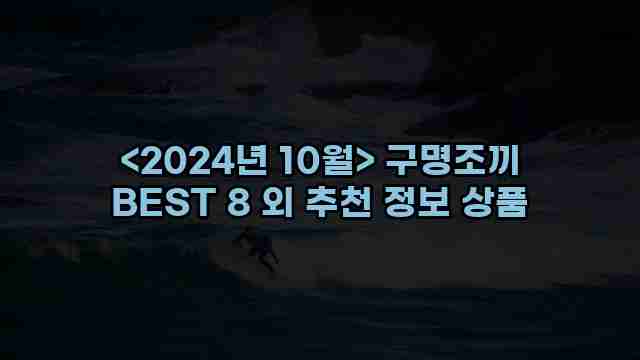 <2024년 10월> 구명조끼
BEST 8 외 추천 정보 상품